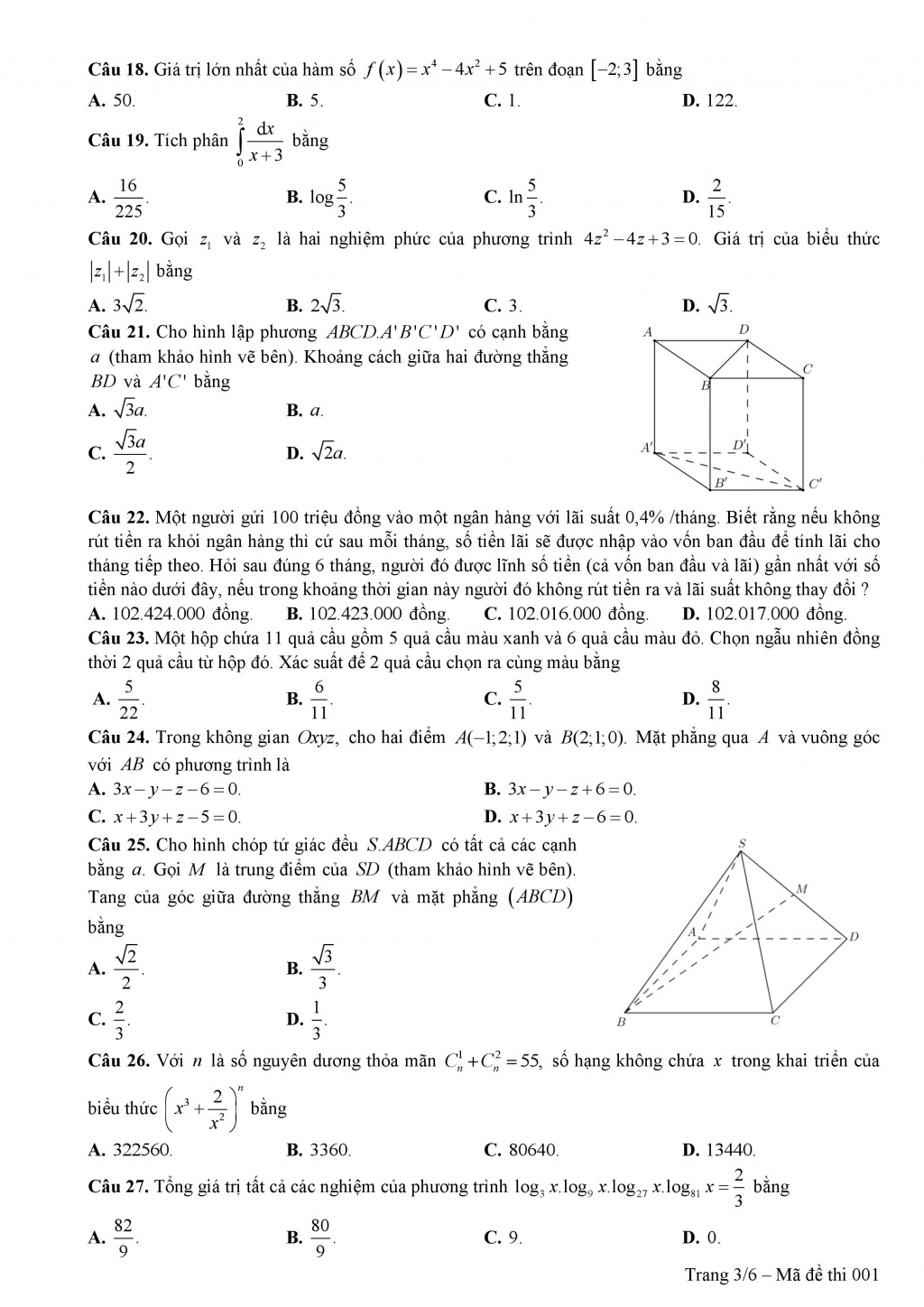 Câu 18. Giá trị lớn nhất của hàm số $f(x)=x^4-4x^2+5$ trên đoạn $[-2;3]$ bằng

A. 50.  B. 5.  C. 1.  D. 122.

Câu 19. Tích phân $\int_0^2 \frac{dx}{x+3}$ bằng

A. $\frac{16}{225}$.  B. $\log\frac{5}{3}$.  C. $\ln\frac{5}{3}$.  D. $\frac{2}{15}$.

Câu 20. Gọi $z_1$ và $z_2$ là hai nghiệm phức của phương trình $4z^2-4z+3=0$. Giá trị của biểu thức $|z_1|+|z_2|$ bằng

A. $3\sqrt{2}$.  B. $2\sqrt{3}$.  C. 3.  D. $\sqrt{3}$.

Câu 21. Cho hình lập phương $ABCD.A'B'C'D'$ có cạnh bằng $a$ (tham khảo hình vẽ bên). Khoảng cách giữa hai đường thẳng $BD$ và $A'C'$ bằng

A. $\sqrt{3}a$.  B. $a$.

C. $\frac{\sqrt{3}a}{2}$.  D. $\sqrt{2}a$.

A D C B A' D' B' C'

Câu 22. Một người gửi 100 triệu đồng vào một ngân hàng với lãi suất 0,4% /tháng. Biết rằng nếu không rút tiền ra khỏi ngân hàng thì cứ sau mỗi tháng, số tiền lãi sẽ được nhập vào vốn ban đầu để tính lãi cho tháng tiếp theo. Hỏi sau đúng 6 tháng, người đó được lĩnh số tiền (cả vốn ban đầu và lãi) gần nhất với số tiền nào dưới đây, nếu trong khoảng thời gian này người đó không rút tiền ra và lãi suất không thay đổi ?

A. 102.424.000 đồng.  B. 102.423.000 đồng.  C. 102.016.000 đồng.  D. 102.017.000 đồng.

Câu 23. Một hộp chứa 11 quả cầu gồm 5 quả cầu màu xanh và 6 quả cầu màu đỏ. Chọn ngẫu nhiên đồng thời 2 quả cầu từ hộp đó. Xác suất để 2 quả cầu chọn ra cùng màu bằng

A. $\frac{5}{22}$.  B. $\frac{6}{11}$.  C. $\frac{5}{11}$.  D. $\frac{8}{11}$.

Câu 24. Trong không gian $Oxyz$, cho hai điểm $A(-1;2;1)$ và $B(2;1;0)$. Mặt phẳng qua $A$ và vuông góc với $AB$ có phương trình là

A. $3x-y-z-6=0$.  B. $3x-y-z+6=0$.

C. $x+3y+z-5=0$.  D. $x+3y+z-6=0$.

Câu 25. Cho hình chóp tứ giác đều $S.ABCD$ có tất cả các cạnh bằng $a$. Gọi $M$ là trung điểm của $SD$ (tham khảo hình vẽ bên). Tang của góc giữa đường thẳng $BM$ và mặt phẳng $(ABCD)$ bằng

A. $\frac{\sqrt{2}}{2}$.  B. $\frac{\sqrt{3}}{3}$.

C. $\frac{2}{3}$.  D. $\frac{1}{3}$.

S M A D B C

Câu 26. Với $n$ là số nguyên dương thỏa mãn $C_n^1+C_n^2=55$, số hạng không chứa $x$ trong khai triển của biểu thức $\left(x^3+\frac{2}{x^2}\right)^n$ bằng

A. 322560.  B. 3360.  C. 80640.  D. 13440.

Câu 27. Tổng giá trị tất cả các nghiệm của phương trình $\log_3 x.\log_9 x.\log_{27} x.\log_{81} x=\frac{2}{3}$ bằng

A. $\frac{82}{9}$.  B. $\frac{80}{9}$.  C. 9.  D. 0.

Trang 3/6 – Mã đề thi 001